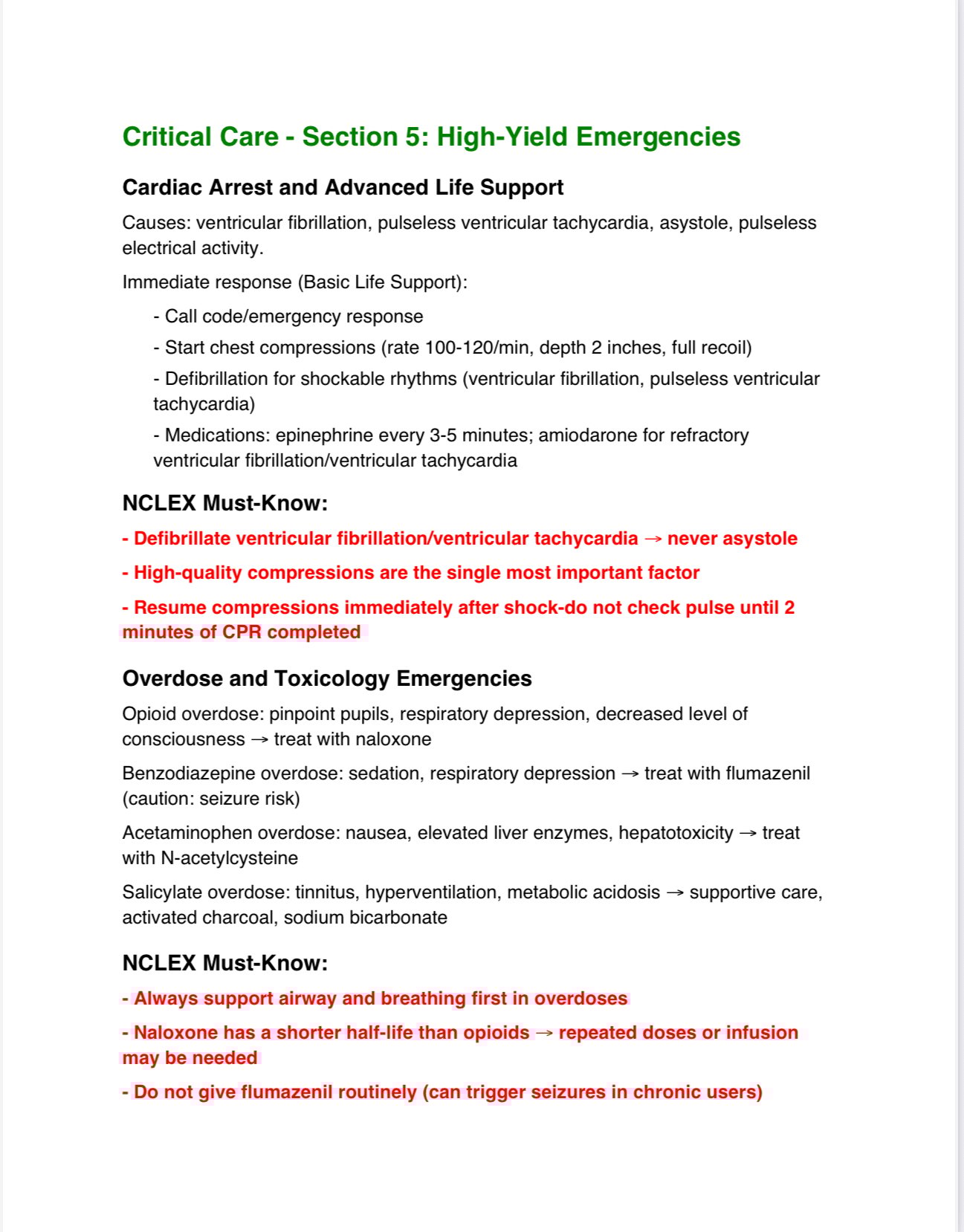 Critical Care - Section 5: High-Yield Emergencies

Cardiac Arrest and Advanced Life Support

Causes: ventricular fibrillation, pulseless ventricular tachycardia, asystole, pulseless electrical activity.

Immediate response (Basic Life Support):

- Call code/emergency response

- Start chest compressions (rate 100-120/min, depth 2 inches, full recoil)

- Defibrillation for shockable rhythms (ventricular fibrillation, pulseless ventricular tachycardia)

- Medications: epinephrine every 3-5 minutes; amiodarone for refractory ventricular fibrillation/ventricular tachycardia

NCLEX Must-Know:

- Defibrillate ventricular fibrillation/ventricular tachycardia → never asystole

- High-quality compressions are the single most important factor

- Resume compressions immediately after shock-do not check pulse until 2 minutes of CPR completed

Overdose and Toxicology Emergencies

Opioid overdose: pinpoint pupils, respiratory depression, decreased level of consciousness → treat with naloxone

Benzodiazepine overdose: sedation, respiratory depression → treat with flumazenil (caution: seizure risk)

Acetaminophen overdose: nausea, elevated liver enzymes, hepatotoxicity → treat with N-acetylcysteine

Salicylate overdose: tinnitus, hyperventilation, metabolic acidosis → supportive care, activated charcoal, sodium bicarbonate

NCLEX Must-Know:

- Always support airway and breathing first in overdoses

- Naloxone has a shorter half-life than opioids → repeated doses or infusion may be needed

- Do not give flumazenil routinely (can trigger seizures in chronic users)